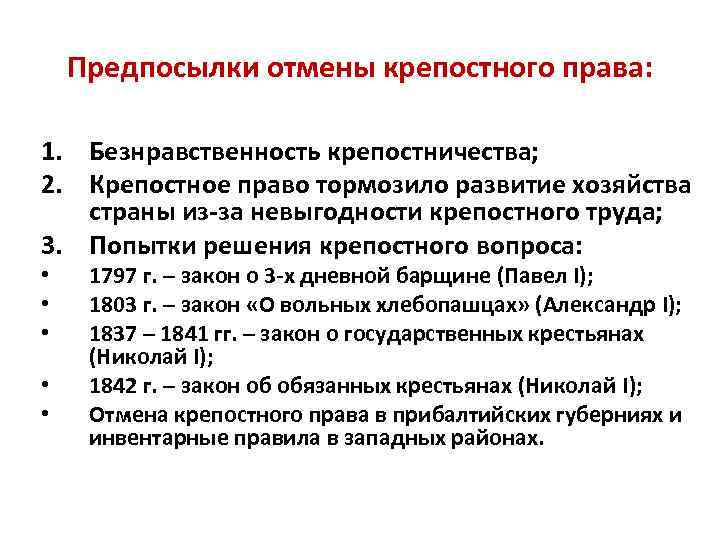 Предпосылки отмены крепостного права:

1. Безнравственность крепостничества;
2. Крепостное право тормозило развитие хозяйства страны из-за невыгодности крепостного труда;
3. Попытки решения крепостного вопроса:
• 1797 г. – закон о 3-х дневной барщине (Павел I);
• 1803 г. – закон «О вольных хлебопашцах» (Александр I);
• 1837 – 1841 гг. – закон о государственных крестьянах (Николай I);
• 1842 г. – закон об обязанных крестьянах (Николай I);
• Отмена крепостного права в прибалтийских губерниях и инвентарные правила в западных районах.